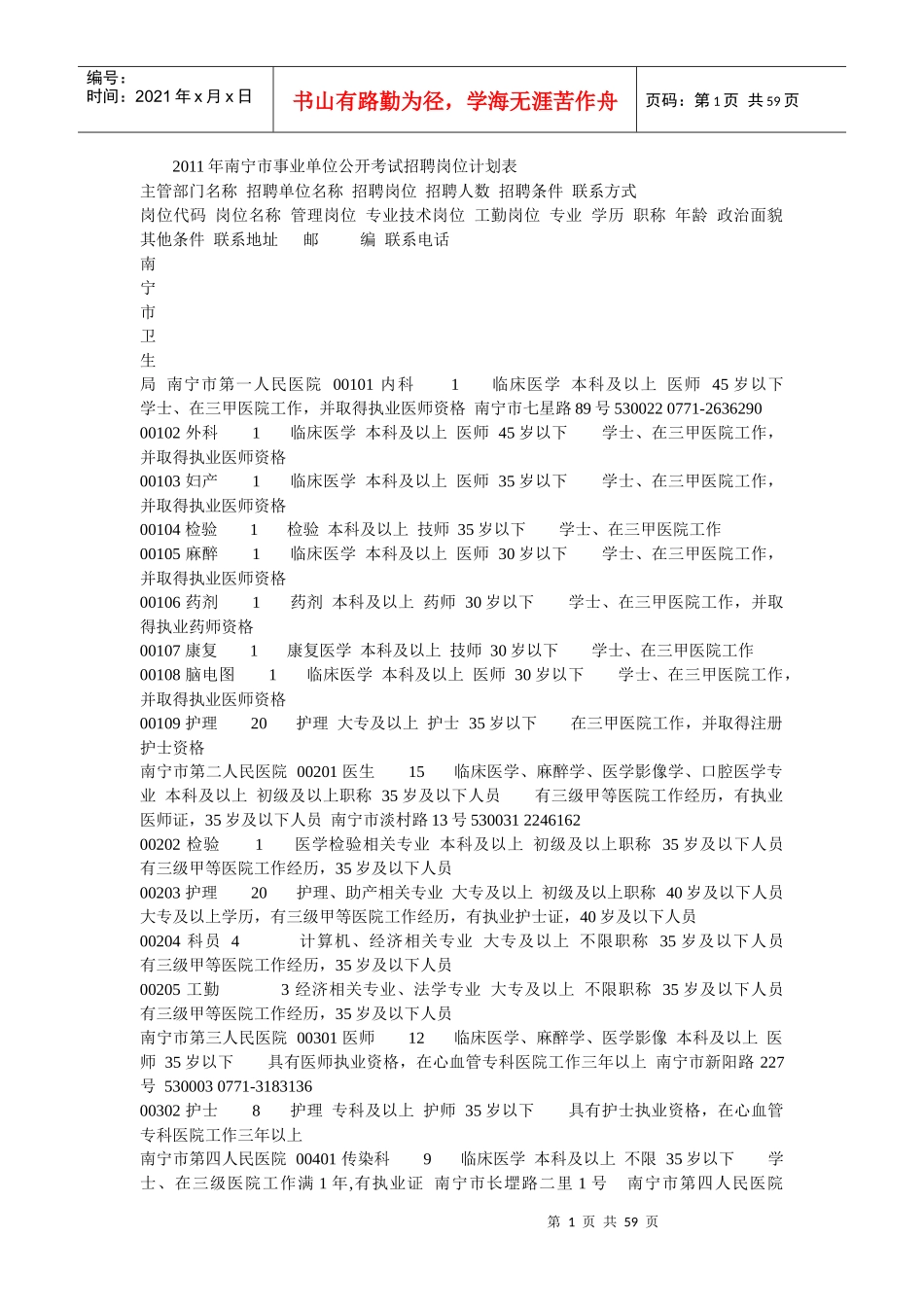 编号：
时间：2021 年 x 月 x 日

书山有路勤为径，学海无涯苦作舟

页码：第 1 页 共 59 页

2011 年南宁市事业单位公开考试招聘岗位计划表
主管部门名称 招聘单位名称 招聘岗位 招聘人数 招聘条件 联系方式
岗位代码 岗位名称 管理岗位 专业技术岗位 工勤岗位 专业 学历 职称 年龄 政治面貌 其他条件 联系地址 邮 编 联系电话
南
宁
市
卫
生
局 南宁市第一人民医院 00101 内科 1 临床医学 本科及以上 医师 45 岁以下 学士、在三甲医院工作，并取得执业医师资格 南宁市七星路 89 号 530022 0771-2636290
00102 外科 1 临床医学 本科及以上 医师 45 岁以下 学士、在三甲医院工作，并取得执业医师资格
00103 妇产 1 临床医学 本科及以上 医师 35 岁以下 学士、在三甲医院工作，并取得执业医师资格
00104 检验 1 检验 本科及以上 技师 35 岁以下 学士、在三甲医院工作
00105 麻醉 1 临床医学 本科及以上 医师 30 岁以下 学士、在三甲医院工作，并取得执业医师资格
00106 药剂 1 药剂 本科及以上 药师 30 岁以下 学士、在三甲医院工作，并取得执业药师资格
00107 康复 1 康复医学 本科及以上 技师 30 岁以下 学士、在三甲医院工作
00108 脑电图 1 临床医学 本科及以上 医师 30 岁以下 学士、在三甲医院工作，并取得执业医师资格
00109 护理 20 护理 大专及以上 护士 35 岁以下 在三甲医院工作，并取得注册护士资格
南宁市第二人民医院 00201 医生 15 临床医学、麻醉学、医学影像学、口腔医学专业 本科及以上 初级及以上职称 35 岁及以下人员 有三级甲等医院工作经历，有执业医师证，35 岁及以下人员 南宁市淡村路 13 号 530031 2246162
00202 检验 1 医学检验相关专业 本科及以上 初级及以上职称 35 岁及以下人员 有三级甲等医院工作经历，35 岁及以下人员
00203 护理 20 护理、助产相关专业 大专及以上 初级及以上职称 40 岁及以下人员 大专及以上学历，有三级甲等医院工作经历，有执业护士证，40 岁及以下人员
00204 科员 4 计算机、经济相关专业 大专及以上 不限职称 35 岁及以下人员 有三级甲等医院工作经历，35 岁及以下人员
00205 工勤 3 经济相关专业、法学专业 大专及以上 不限职称 35 岁及以下人员 有三级甲等医院工作经历，35 岁及以下人员
南宁市第三人民医院 00301 医师 12 临床医学、麻醉学、医学影像 本科及以上 医师 35 岁以下 具有医师执业资格，在心血管专科医院工作三年以上 南宁市新阳路 227 号 530003 0771-3183136
00302 护士 8 护理 专科及以上 护师 35 岁以下 具有护士执业资格，在心血管专科医院工作三年以上
南宁市第四人民医院 00401 传染科 9 临床医学 本科及以上 不限 35 岁以下 学士、在三级医院工作满 1 年,有执业证 南宁市长堽路二里 1 号 南宁市第四人民医院

第 1 页 共 59 页